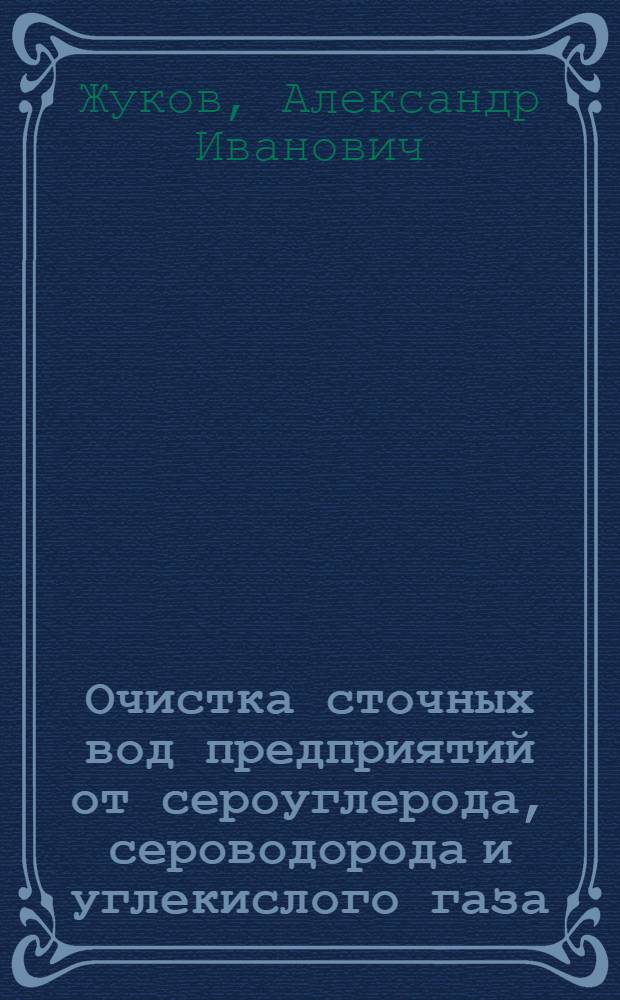 Жуков, Александр Иванович

Очистка сточных вод предприятий от сероуглерода, сероводорода и углекислого газа